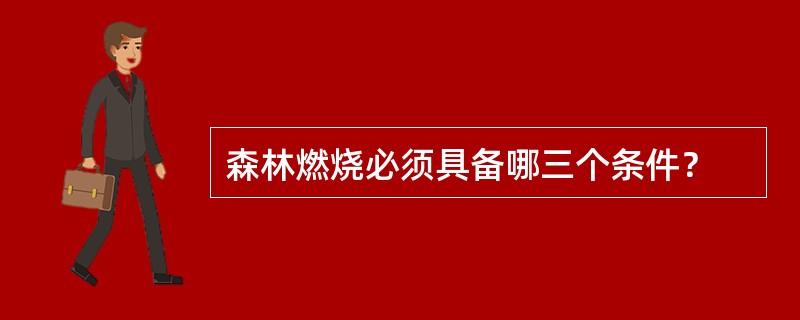 森林燃烧必须具备哪三个条件？